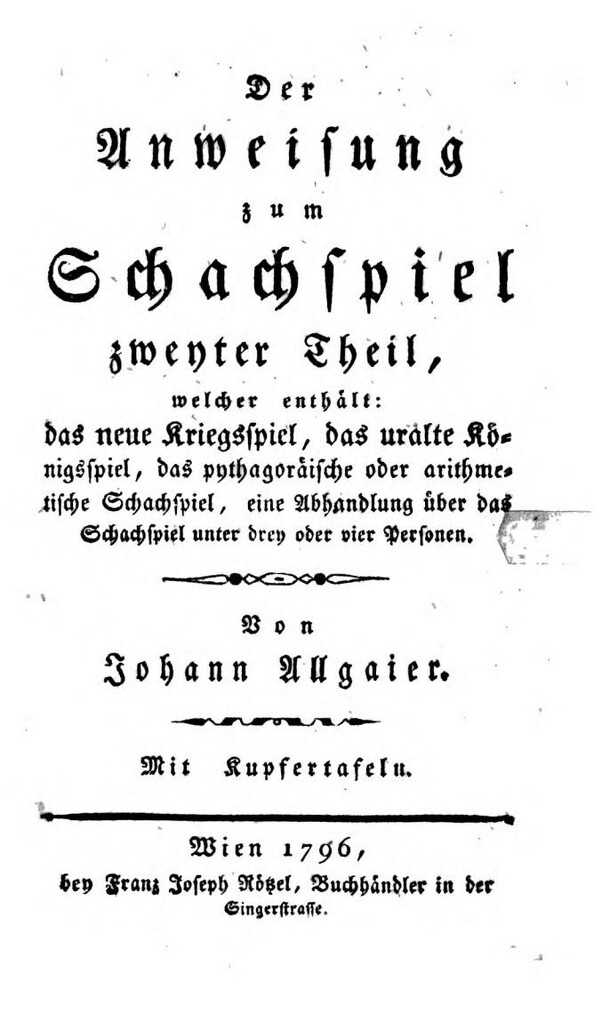 Der
Anweisung
zum
Schachspiel
zweyter Theil,
welcher enthält:
das neue Kriegsspiel, das uralte Königsspiel, das pythagoräische oder arithmetische Schachspiel, eine Abhandlung über das Schachspiel unter drey oder vier Personen.

Von
Johann Allgaier.

Mit Kupfertafeln.

Wien 1796,
bey Franz Joseph Rötzel, Buchhändler in der Singerstrasse.